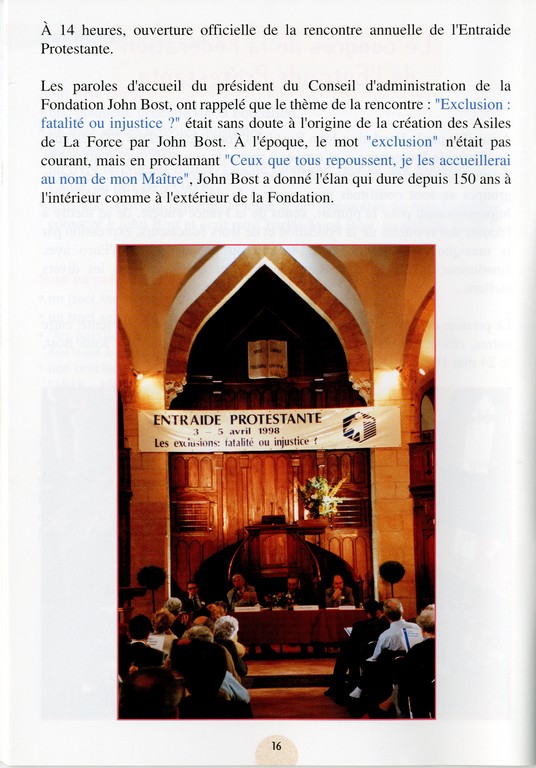 À 14 heures, ouverture officielle de la rencontre annuelle de l'Entraide Protestante.

Les paroles d'accueil du président du Conseil d'administration de la Fondation John Bost, ont rappelé que le thème de la rencontre : "Exclusion : fatalité ou injustice ?" était sans doute à l'origine de la création des Asiles de La Force par John Bost. À l'époque, le mot "exclusion" n'était pas courant, mais en proclamant "Ceux que tous repoussent, je les accueillerai au nom de mon Maître", John Bost a donné l'élan qui dure depuis 150 ans à l'intérieur comme à l'extérieur de la Fondation.

ENTRAIDE PROTESTANTE
3 – 5 avril 1998
Les exclusions: fatalité ou injustice ?

16